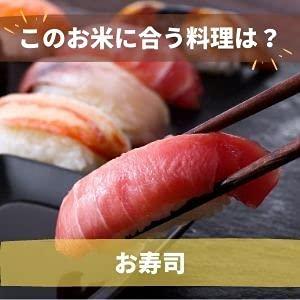 このお米に合う料理は？

お寿司